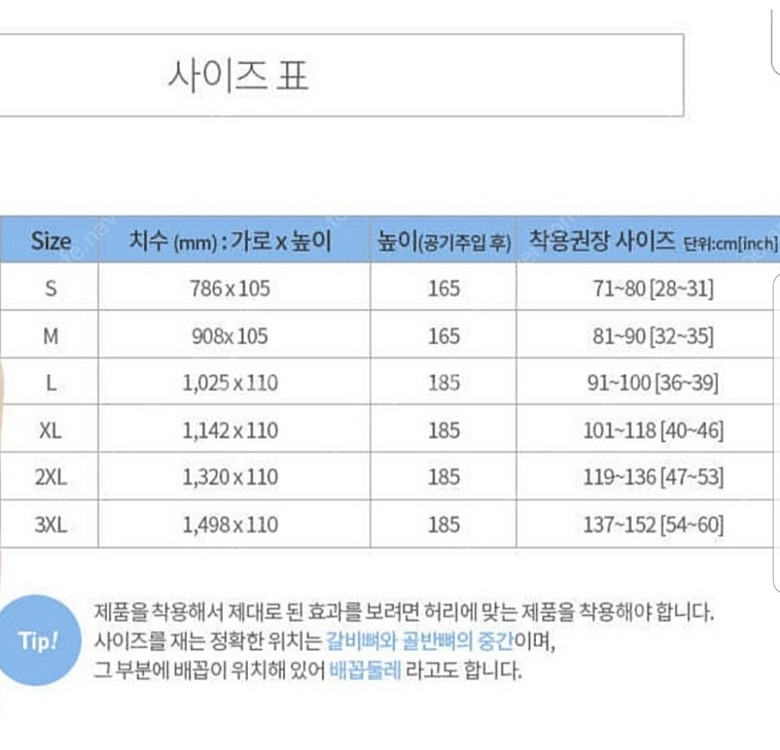 사이즈 표

| Size | 치수 (mm) : 가로 x 높이 | 높이(공기주입 후) | 착용권장 사이즈 단위:cm[inch] |
|---|---|---|---|
| S | 786 x 105 | 165 | 71~80 [28~31] |
| M | 908x 105 | 165 | 81~90 [32~35] |
| L | 1,025 x 110 | 185 | 91~100 [36~39] |
| XL | 1,142 x 110 | 185 | 101~118 [40~46] |
| 2XL | 1,320 x 110 | 185 | 119~136 [47~53] |
| 3XL | 1,498 x 110 | 185 | 137~152 [54~60] |

Tip!

제품을 착용해서 제대로 된 효과를 보려면 허리에 맞는 제품을 착용해야 합니다. 사이즈를 재는 정확한 위치는 갈비뼈와 골반뼈의 중간이며, 그 부분에 배꼽이 위치해 있어 배꼽둘레 라고도 합니다.